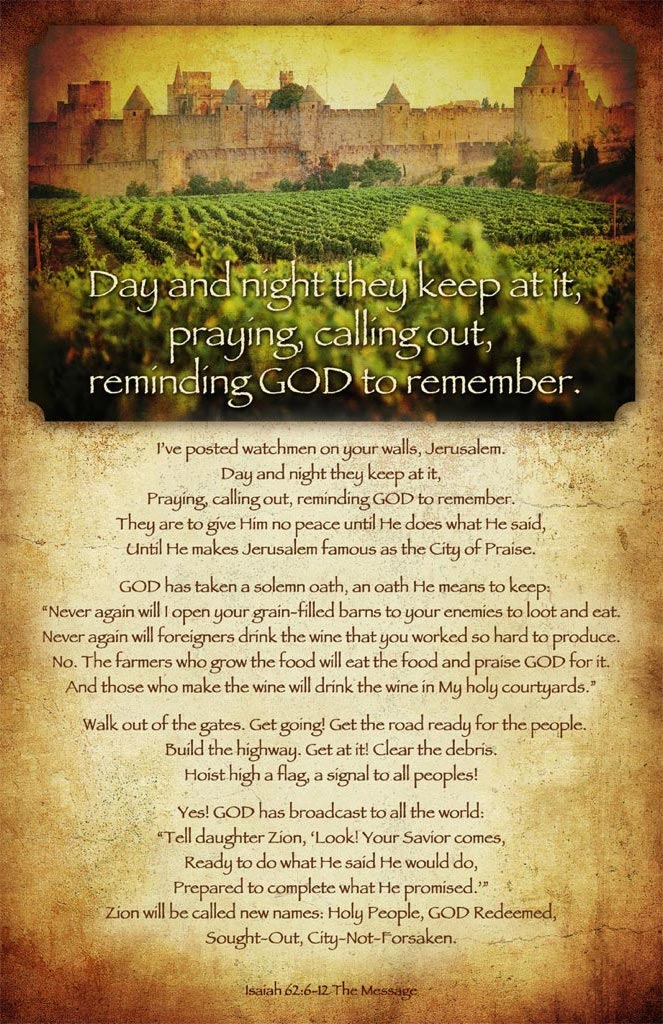 Day and night they keep at it, praying, calling out, reminding GOD to remember.

I've posted watchmen on your walls, Jerusalem.
Day and night they keep at it,
Praying, calling out, reminding GOD to remember.
They are to give Him no peace until He does what He said,
Until He makes Jerusalem famous as the City of Praise.

GOD has taken a solemn oath, an oath He means to keep:
"Never again will I open your grain-filled barns to your enemies to loot and eat.
Never again will foreigners drink the wine that you worked so hard to produce.
No. The farmers who grow the food will eat the food and praise GOD for it.
And those who make the wine will drink the wine in My holy courtyards."

Walk out of the gates. Get going! Get the road ready for the people.
Build the highway. Get at it! Clear the debris.
Hoist high a flag, a signal to all peoples!

Yes! GOD has broadcast to all the world:
"Tell daughter Zion, 'Look! Your Savior comes,
Ready to do what He said He would do,
Prepared to complete what He promised.'"
Zion will be called new names: Holy People, GOD Redeemed,
Sought-Out, City-Not-Forsaken.

Isaiah 62:6-12 The Message